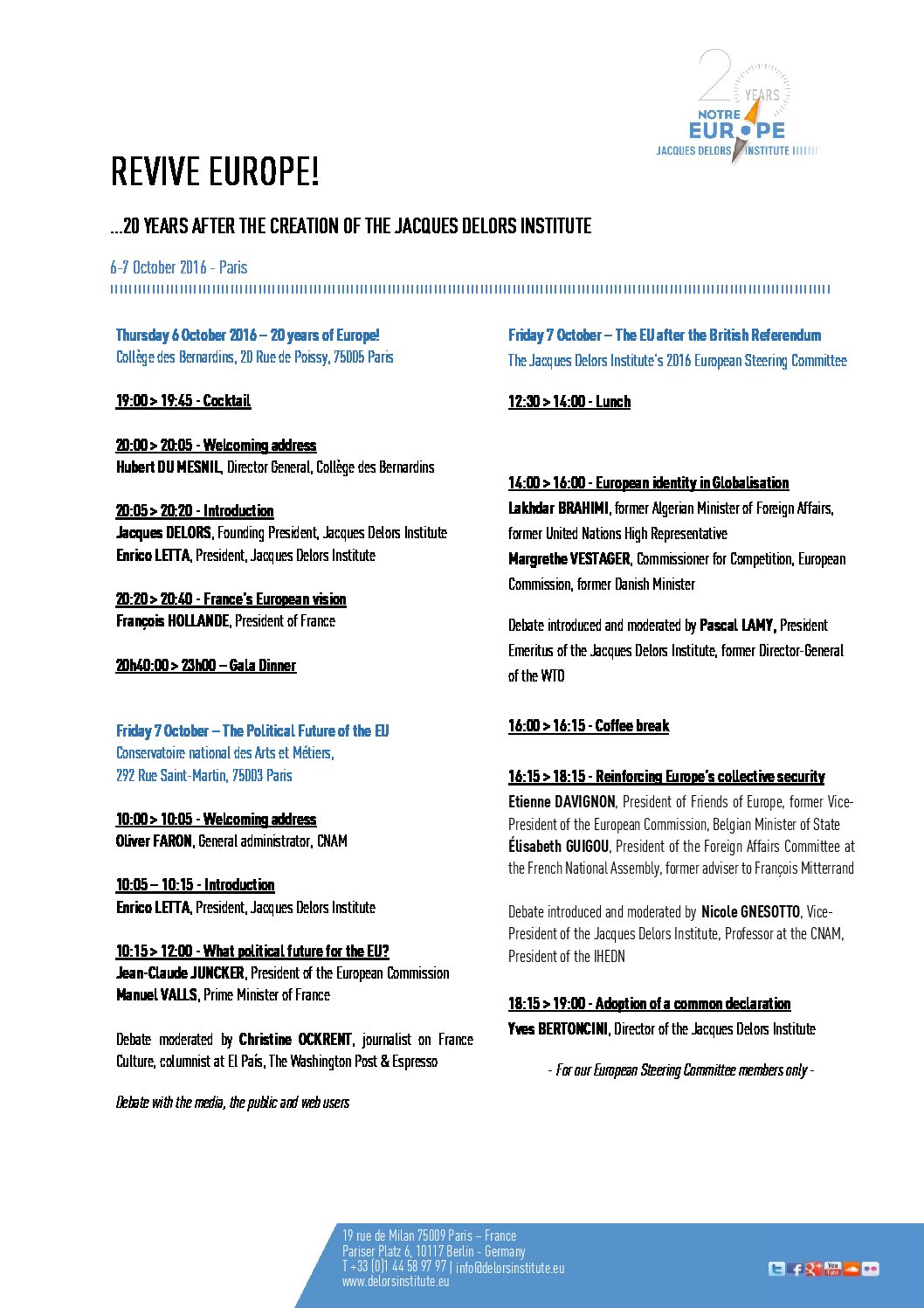 20 YEARS
NOTRE EUROPE
JACQUES DELORS INSTITUTE

REVIVE EUROPE!

…20 YEARS AFTER THE CREATION OF THE JACQUES DELORS INSTITUTE

6-7 October 2016 - Paris

Thursday 6 October 2016 – 20 years of Europe!
Collège des Bernardins, 20 Rue de Poissy, 75005 Paris

19:00 > 19:45 - Cocktail

20:00 > 20:05 - Welcoming address
Hubert DU MESNIL, Director General, Collège des Bernardins

20:05 > 20:20 - Introduction
Jacques DELORS, Founding President, Jacques Delors Institute
Enrico LETTA, President, Jacques Delors Institute

20:20 > 20:40 - France's European vision
François HOLLANDE, President of France

20h40:00 > 23h00 – Gala Dinner

Friday 7 October – The Political Future of the EU
Conservatoire national des Arts et Métiers, 292 Rue Saint-Martin, 75003 Paris

10:00 > 10:05 - Welcoming address
Oliver FARON, General administrator, CNAM

10:05 – 10:15 - Introduction
Enrico LETTA, President, Jacques Delors Institute

10:15 > 12:00 - What political future for the EU?
Jean-Claude JUNCKER, President of the European Commission
Manuel VALLS, Prime Minister of France

Debate moderated by Christine OCKRENT, journalist on France Culture, columnist at El País, The Washington Post & Espresso

Debate with the media, the public and web users

Friday 7 October – The EU after the British Referendum
The Jacques Delors Institute's 2016 European Steering Committee

12:30 > 14:00 - Lunch

14:00 > 16:00 - European identity in Globalisation
Lakhdar BRAHIMI, former Algerian Minister of Foreign Affairs, former United Nations High Representative
Margrethe VESTAGER, Commissioner for Competition, European Commission, former Danish Minister

Debate introduced and moderated by Pascal LAMY, President Emeritus of the Jacques Delors Institute, former Director-General of the WTO

16:00 > 16:15 - Coffee break

16:15 > 18:15 - Reinforcing Europe's collective security
Etienne DAVIGNON, President of Friends of Europe, former Vice-President of the European Commission, Belgian Minister of State
Élisabeth GUIGOU, President of the Foreign Affairs Committee at the French National Assembly, former adviser to François Mitterrand

Debate introduced and moderated by Nicole GNESOTTO, Vice-President of the Jacques Delors Institute, Professor at the CNAM, President of the IHEDN

18:15 > 19:00 - Adoption of a common declaration
Yves BERTONCINI, Director of the Jacques Delors Institute

- For our European Steering Committee members only -

19 rue de Milan 75009 Paris – France
Pariser Platz 6, 10117 Berlin - Germany
T +33 (0)1 44 58 97 97 | info@delorsinstitute.eu
www.delorsinstitute.eu